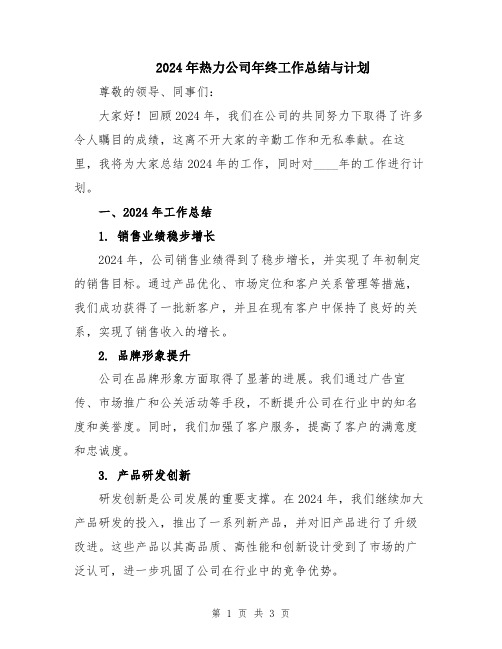 2024年热力公司年终工作总结与计划

尊敬的领导、同事们:

大家好！回顾2024年，我们在公司的共同努力下取得了许多令人瞩目的成绩，这离不开大家的辛勤工作和无私奉献。在这里，我将为大家总结2024年的工作，同时对____年的工作进行计划。

一、2024年工作总结

1. 销售业绩稳步增长

2024年，公司销售业绩得到了稳步增长，并实现了年初制定的销售目标。通过产品优化、市场定位和客户关系管理等措施，我们成功获得了一批新客户，并且在现有客户中保持了良好的关系，实现了销售收入的增长。

2. 品牌形象提升

公司在品牌形象方面取得了显著的进展。我们通过广告宣传、市场推广和公关活动等手段，不断提升公司在行业中的知名度和美誉度。同时，我们加强了客户服务，提高了客户的满意度和忠诚度。

3. 产品研发创新

研发创新是公司发展的重要支撑。在2024年，我们继续加大产品研发的投入，推出了一系列新产品，并对旧产品进行了升级改进。这些产品以其高品质、高性能和创新设计受到了市场的广泛认可，进一步巩固了公司在行业中的竞争优势。

第 1 页 共 3 页